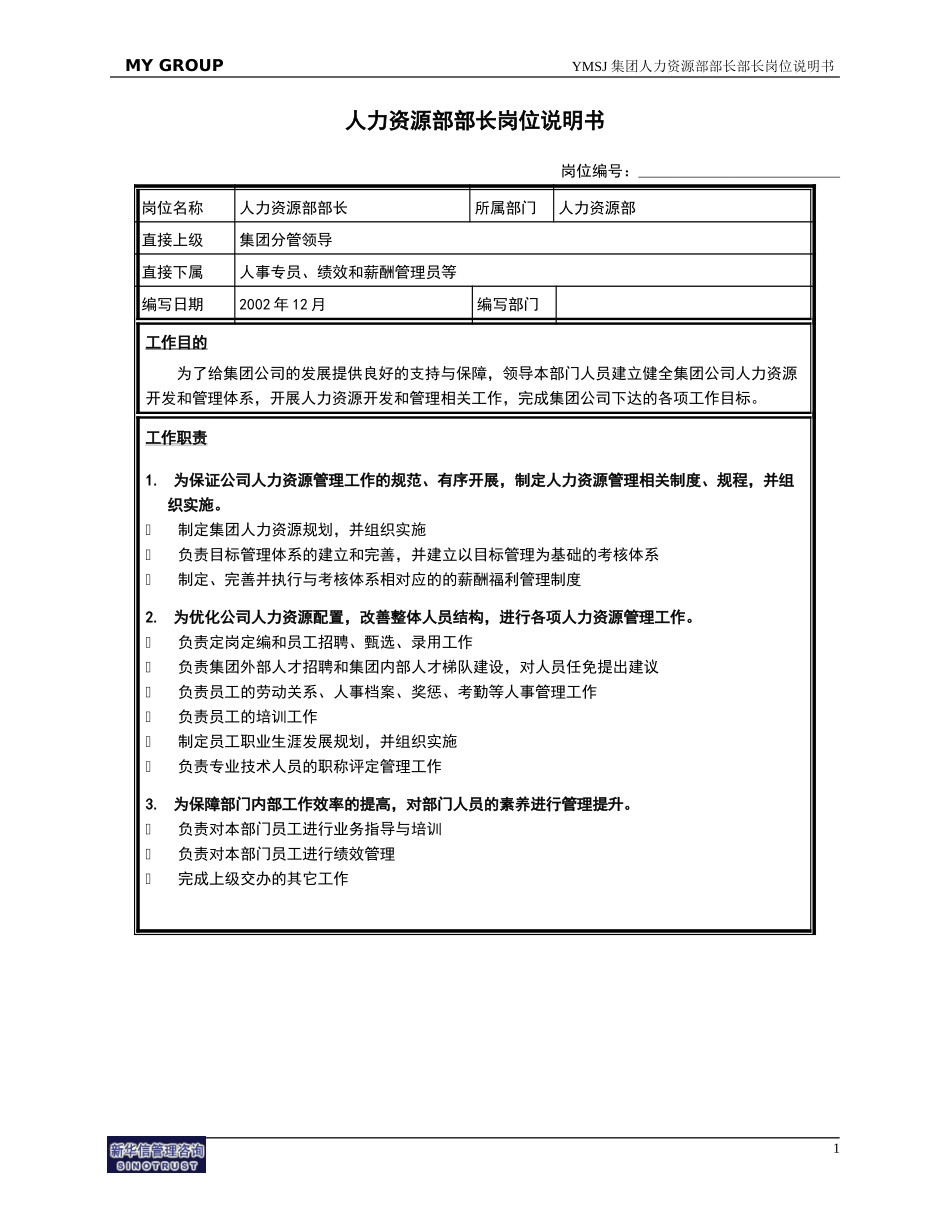 MY GROUP

YMSJ 集团人力资源部部长部长岗位说明书

人力资源部部长岗位说明书

岗位编号：

| 岗位名称 | 人力资源部部长 | 所属部门 | 人力资源部 |
|---|---|---|---|
| 直接上级 | 集团分管领导 | | |
| 直接下属 | 人事专员、绩效和薪酬管理员等 | | |
| 编写日期 | 2002 年 12 月 | 编写部门 | |

工作目的

为了给集团公司的发展提供良好的支持与保障，领导本部门人员建立健全集团公司人力资源开发和管理体系，开展人力资源开发和管理相关工作，完成集团公司下达的各项工作目标。

工作职责

1. 为保证公司人力资源管理工作的规范、有序开展，制定人力资源管理相关制度、规程，并组织实施。
 制定集团人力资源规划，并组织实施
 负责目标管理体系的建立和完善，并建立以目标管理为基础的考核体系
 制定、完善并执行与考核体系相对应的的薪酬福利管理制度

2. 为优化公司人力资源配置，改善整体人员结构，进行各项人力资源管理工作。
 负责定岗定编和员工招聘、甄选、录用工作
 负责集团外部人才招聘和集团内部人才梯队建设，对人员任免提出建议
 负责员工的劳动关系、人事档案、奖惩、考勤等人事管理工作
 负责员工的培训工作
 制定员工职业生涯发展规划，并组织实施
 负责专业技术人员的职称评定管理工作

3. 为保障部门内部工作效率的提高，对部门人员的素养进行管理提升。
 负责对本部门员工进行业务指导与培训
 负责对本部门员工进行绩效管理
 完成上级交办的其它工作

新华信管理咨询
SINOTRUST

1